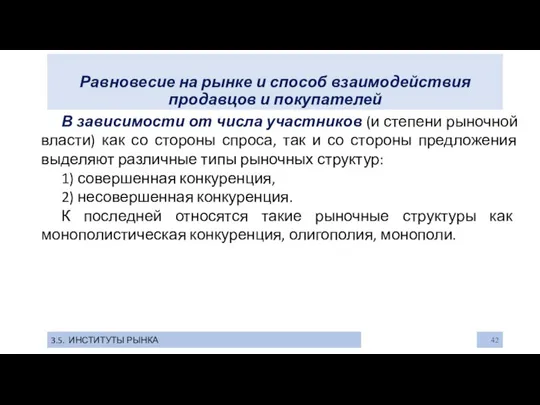 Равновесие на рынке и способ взаимодействия продавцов и покупателей

В зависимости от числа участников (и степени рыночной власти) как со стороны спроса, так и со стороны предложения выделяют различные типы рыночных структур:

1) совершенная конкуренция,

2) несовершенная конкуренция.

К последней относятся такие рыночные структуры как монополистическая конкуренция, олигополия, монополи.

3.5. ИНСТИТУТЫ РЫНКА

42